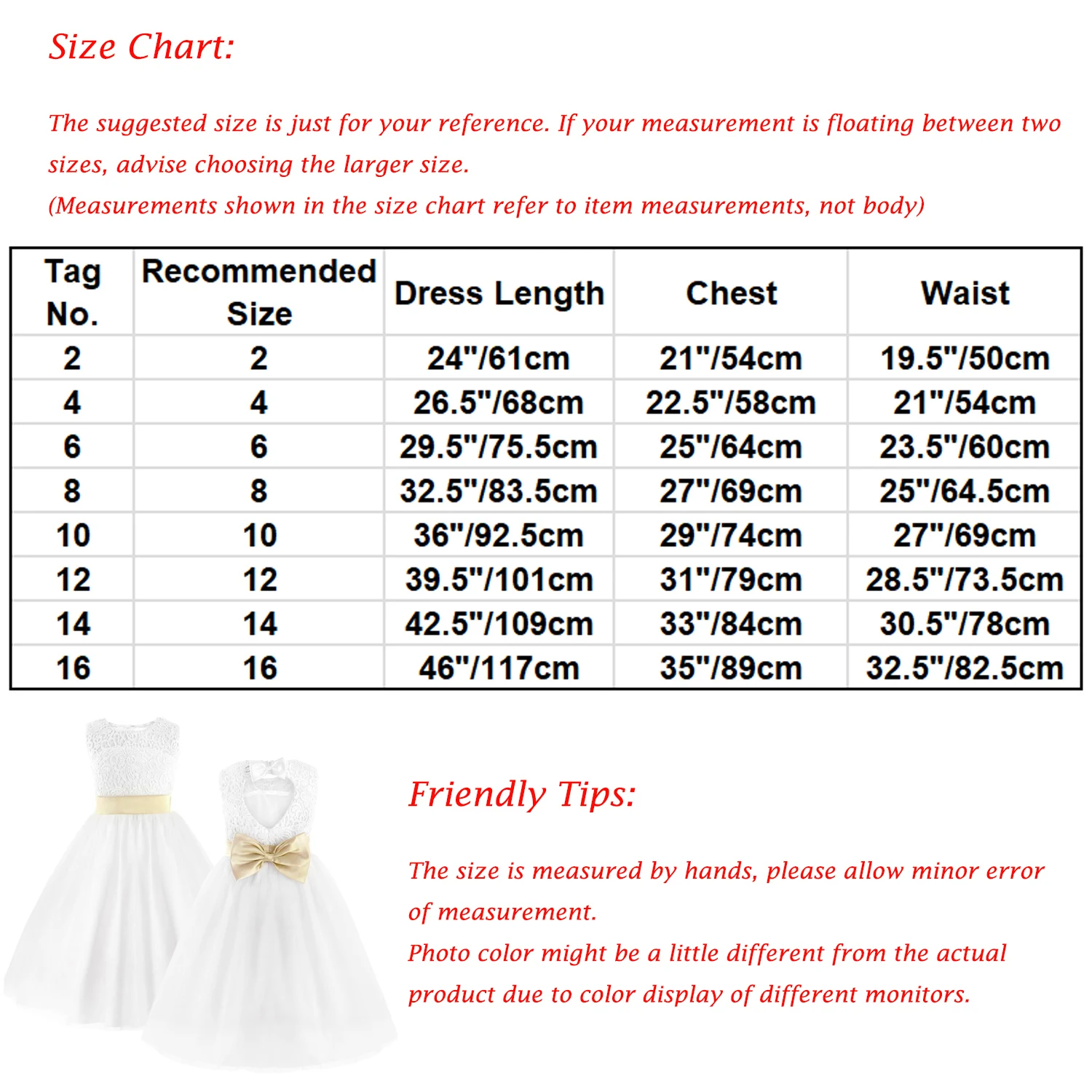 Size Chart:

The suggested size is just for your reference. If your measurement is floating between two sizes, advise choosing the larger size.
(Measurements shown in the size chart refer to item measurements, not body)

| Tag No. | Recommended Size | Dress Length | Chest | Waist |
|---|---|---|---|---|
| 2 | 2 | 24"/61cm | 21"/54cm | 19.5"/50cm |
| 4 | 4 | 26.5"/68cm | 22.5"/58cm | 21"/54cm |
| 6 | 6 | 29.5"/75.5cm | 25"/64cm | 23.5"/60cm |
| 8 | 8 | 32.5"/83.5cm | 27"/69cm | 25"/64.5cm |
| 10 | 10 | 36"/92.5cm | 29"/74cm | 27"/69cm |
| 12 | 12 | 39.5"/101cm | 31"/79cm | 28.5"/73.5cm |
| 14 | 14 | 42.5"/109cm | 33"/84cm | 30.5"/78cm |
| 16 | 16 | 46"/117cm | 35"/89cm | 32.5"/82.5cm |

Friendly Tips:

The size is measured by hands, please allow minor error of measurement.
Photo color might be a little different from the actual product due to color display of different monitors.